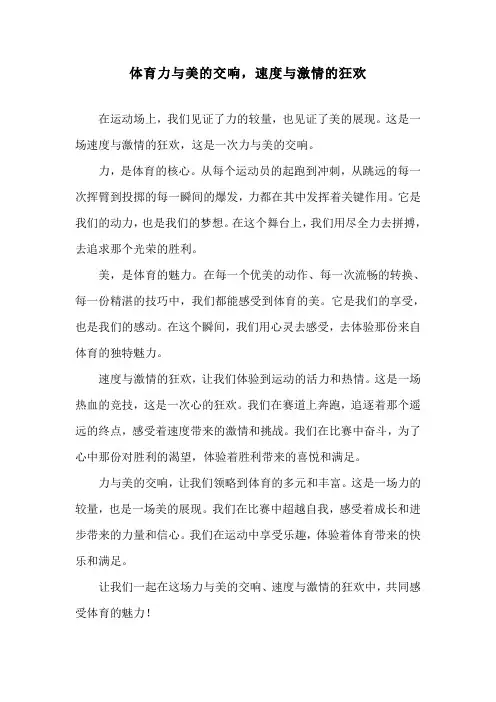 体育力与美的交响，速度与激情的狂欢

在运动场上，我们见证了力的较量，也见证了美的展现。这是一场速度与激情的狂欢，这是一次力与美的交响。

力，是体育的核心。从每个运动员的起跑到冲刺，从跳远的每一次挥臂到投掷的每一瞬间的爆发，力都在其中发挥着关键作用。它是我们的动力，也是我们的梦想。在这个舞台上，我们用尽全力去拼搏，去追求那个光荣的胜利。

美，是体育的魅力。在每一个优美的动作、每一次流畅的转换、每一份精湛的技巧中，我们都能感受到体育的美。它是我们的享受，也是我们的感动。在这个瞬间，我们用心灵去感受，去体验那份来自体育的独特魅力。

速度与激情的狂欢，让我们体验到运动的活力和热情。这是一场热血的竞技，这是一次心的狂欢。我们在赛道上奔跑，追逐着那个遥远的终点，感受着速度带来的激情和挑战。我们在比赛中奋斗，为了心中那份对胜利的渴望，体验着胜利带来的喜悦和满足。

力与美的交响，让我们领略到体育的多元和丰富。这是一场力的较量，也是一场美的展现。我们在比赛中超越自我，感受着成长和进步带来的力量和信心。我们在运动中享受乐趣，体验着体育带来的快乐和满足。

让我们一起在这场力与美的交响、速度与激情的狂欢中，共同感受体育的魅力！